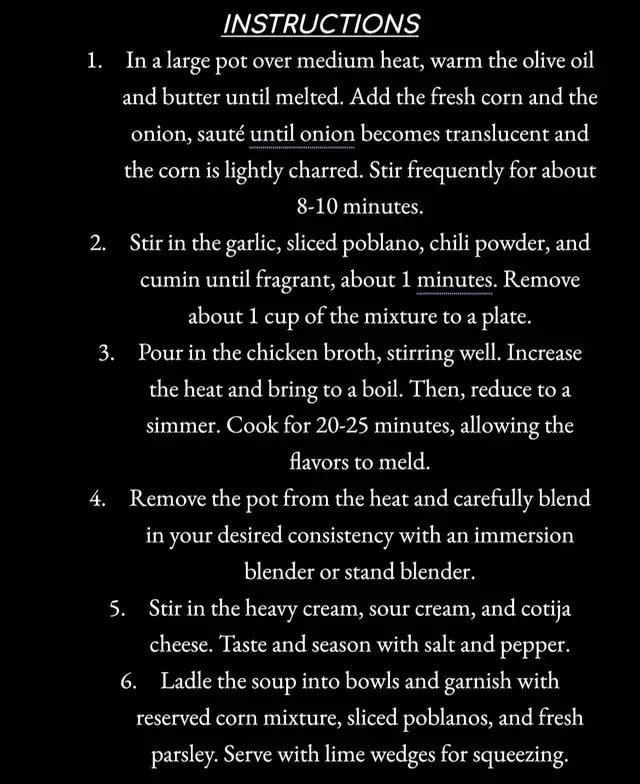 INSTRUCTIONS

1. In a large pot over medium heat, warm the olive oil and butter until melted. Add the fresh corn and the onion, sauté until onion becomes translucent and the corn is lightly charred. Stir frequently for about 8-10 minutes.

2. Stir in the garlic, sliced poblano, chili powder, and cumin until fragrant, about 1 minutes. Remove about 1 cup of the mixture to a plate.

3. Pour in the chicken broth, stirring well. Increase the heat and bring to a boil. Then, reduce to a simmer. Cook for 20-25 minutes, allowing the flavors to meld.

4. Remove the pot from the heat and carefully blend in your desired consistency with an immersion blender or stand blender.

5. Stir in the heavy cream, sour cream, and cotija cheese. Taste and season with salt and pepper.

6. Ladle the soup into bowls and garnish with reserved corn mixture, sliced poblanos, and fresh parsley. Serve with lime wedges for squeezing.